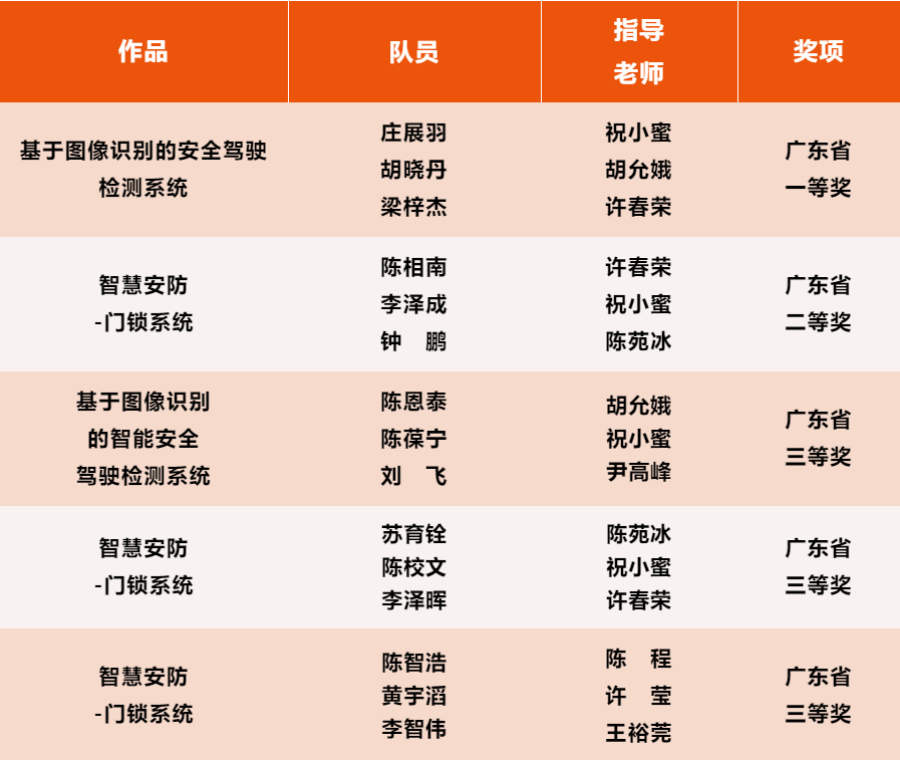 | 作品 | 队员 | 指导老师 | 奖项 |
|---|---|---|---|
| 基于图像识别的安全驾驶检测系统 | 庄展羽 胡晓丹 梁梓杰 | 祝小蜜 胡允娥 许春荣 | 广东省一等奖 |
| 智慧安防-门锁系统 | 陈相南 李泽成 钟 鹏 | 许春荣 祝小蜜 陈苑冰 | 广东省二等奖 |
| 基于图像识别的智能安全驾驶检测系统 | 陈恩泰 陈葆宁 刘 飞 | 胡允娥 祝小蜜 尹高峰 | 广东省三等奖 |
| 智慧安防-门锁系统 | 苏育铨 陈校文 李泽晖 | 陈苑冰 祝小蜜 许春荣 | 广东省三等奖 |
| 智慧安防-门锁系统 | 陈智浩 黄宇滔 李智伟 | 陈 程 许 莹 王裕莞 | 广东省三等奖 |